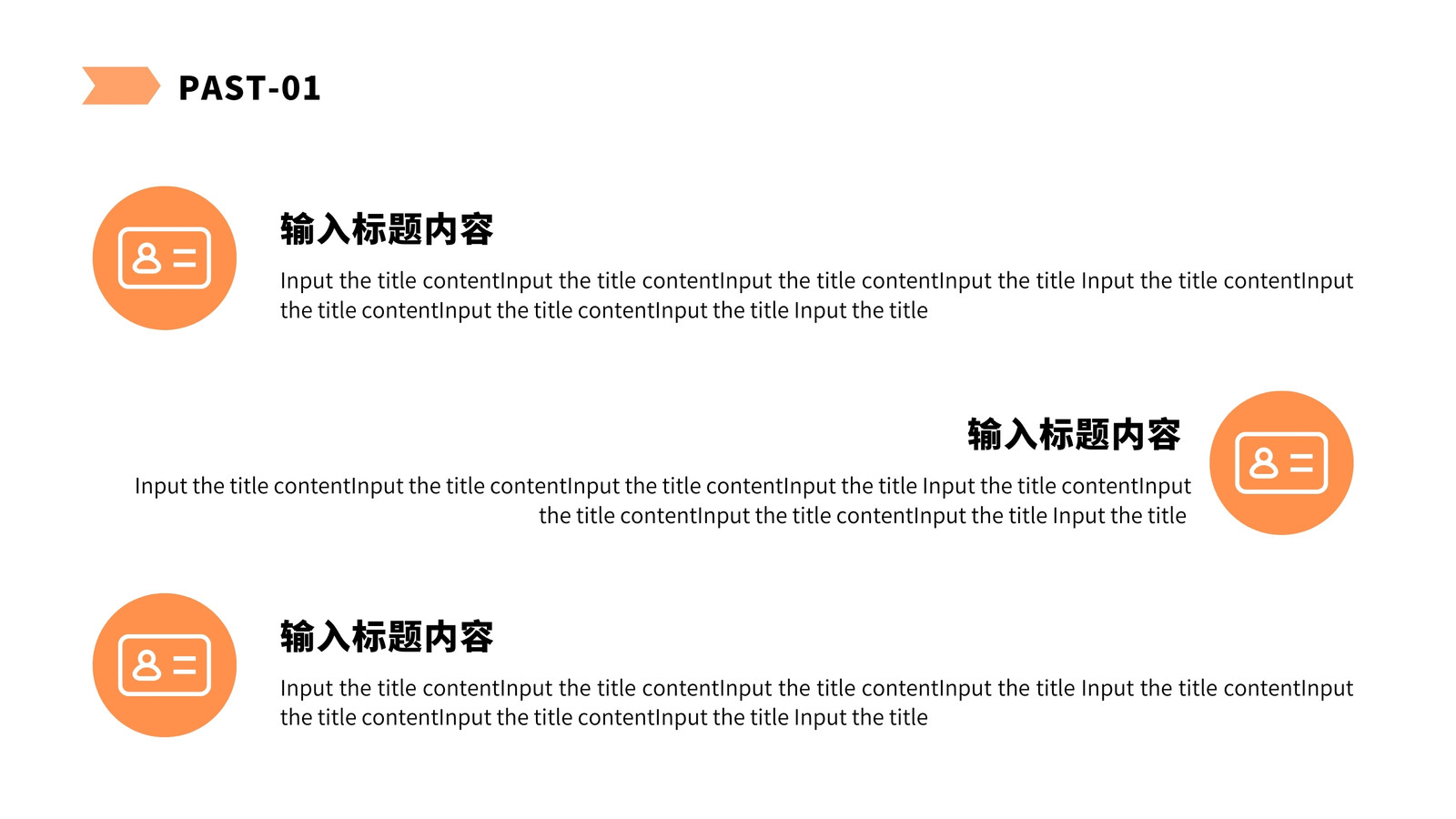 PAST-01

输入标题内容

Input the title contentInput the title contentInput the title contentInput the title Input the title contentInput the title contentInput the title contentInput the title Input the title

输入标题内容

Input the title contentInput the title contentInput the title contentInput the title Input the title contentInput the title contentInput the title contentInput the title Input the title

输入标题内容

Input the title contentInput the title contentInput the title contentInput the title Input the title contentInput the title contentInput the title contentInput the title Input the title